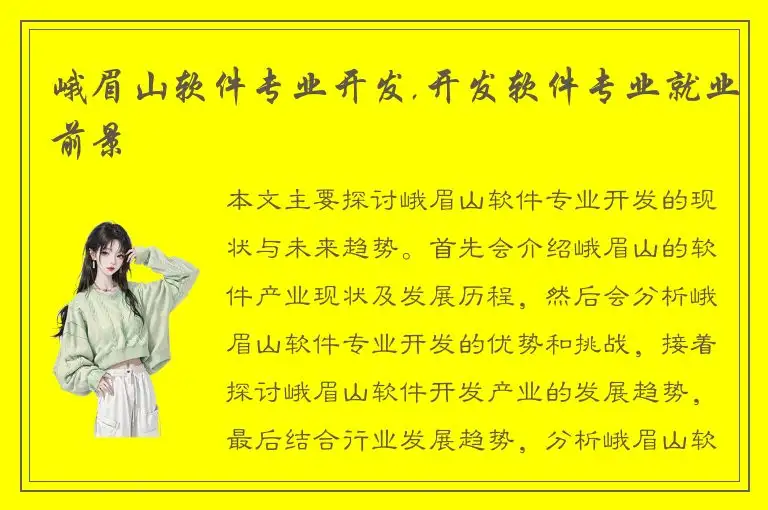 峨眉山软件专业开发.开发软件专业就业前景

本文主要探讨峨眉山软件专业开发的现状与未来趋势。首先会介绍峨眉山的软件产业现状及发展历程，然后会分析峨眉山软件专业开发的优势和挑战，接着探讨峨眉山软件开发产业的发展趋势，最后结合行业发展趋势，分析峨眉山软